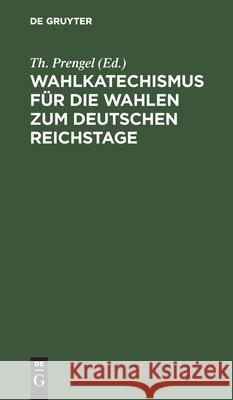 DE GRUYTER

Th. Prengel (Ed.)

WAHLKATECHISMUS FÜR DIE WAHLEN ZUM DEUTSCHEN REICHSTAGE

DE G

Kraina Książek